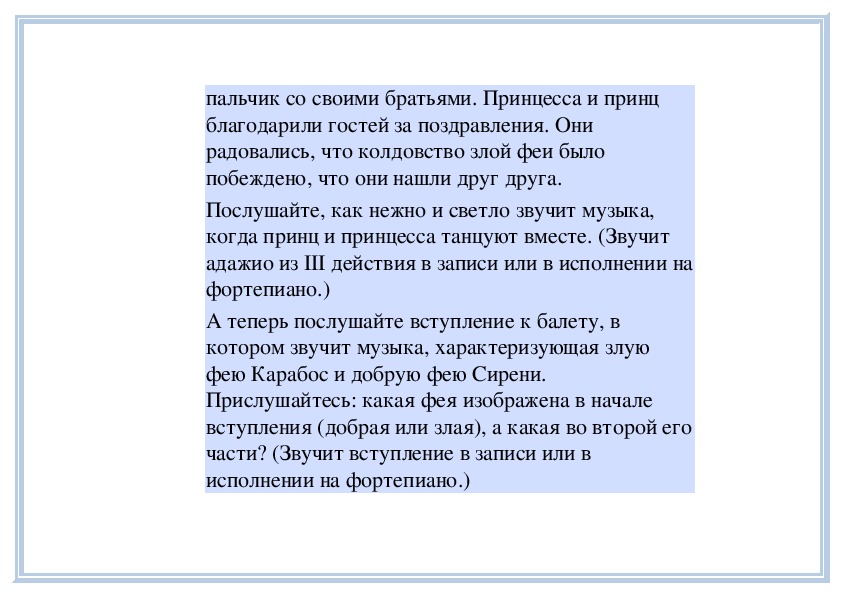 пальчик со своими братьями. Принцесса и принц благодарили гостей за поздравления. Они радовались, что колдовство злой феи было побеждено, что они нашли друг друга.

Послушайте, как нежно и светло звучит музыка, когда принц и принцесса танцуют вместе. (Звучит адажио из III действия в записи или в исполнении на фортепиано.)

А теперь послушайте вступление к балету, в котором звучит музыка, характеризующая злую фею Карабос и добрую фею Сирени. Прислушайтесь: какая фея изображена в начале вступления (добрая или злая), а какая во второй его части? (Звучит вступление в записи или в исполнении на фортепиано.)